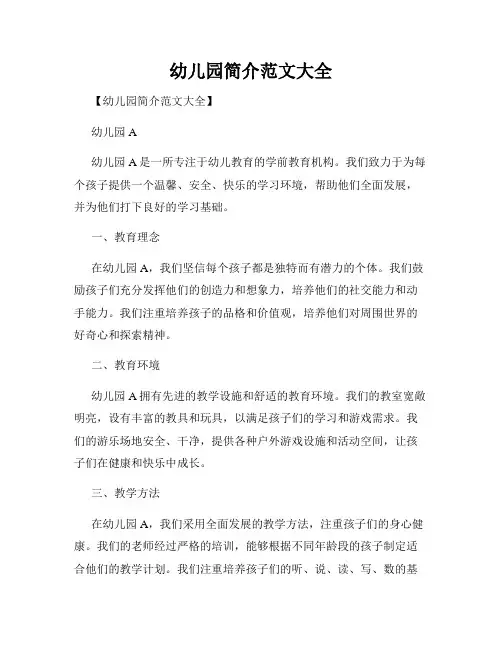 幼儿园简介范文大全

【幼儿园简介范文大全】

幼儿园 A

幼儿园 A 是一所专注于幼儿教育的学前教育机构。我们致力于为每个孩子提供一个温馨、安全、快乐的学习环境，帮助他们全面发展，并为他们打下良好的学习基础。

一、教育理念

在幼儿园 A，我们坚信每个孩子都是独特而有潜力的个体。我们鼓励孩子们充分发挥他们的创造力和想象力，培养他们的社交能力和动手能力。我们注重培养孩子的品格和价值观，培养他们对周围世界的好奇心和探索精神。

二、教育环境

幼儿园 A 拥有先进的教学设施和舒适的教育环境。我们的教室宽敞明亮，设有丰富的教具和玩具，以满足孩子们的学习和游戏需求。我们的游乐场地安全、干净，提供各种户外游戏设施和活动空间，让孩子们在健康和快乐中成长。

三、教学方法

在幼儿园 A，我们采用全面发展的教学方法，注重孩子们的身心健康。我们的老师经过严格的培训，能够根据不同年龄段的孩子制定适合他们的教学计划。我们注重培养孩子们的听、说、读、写、数的基